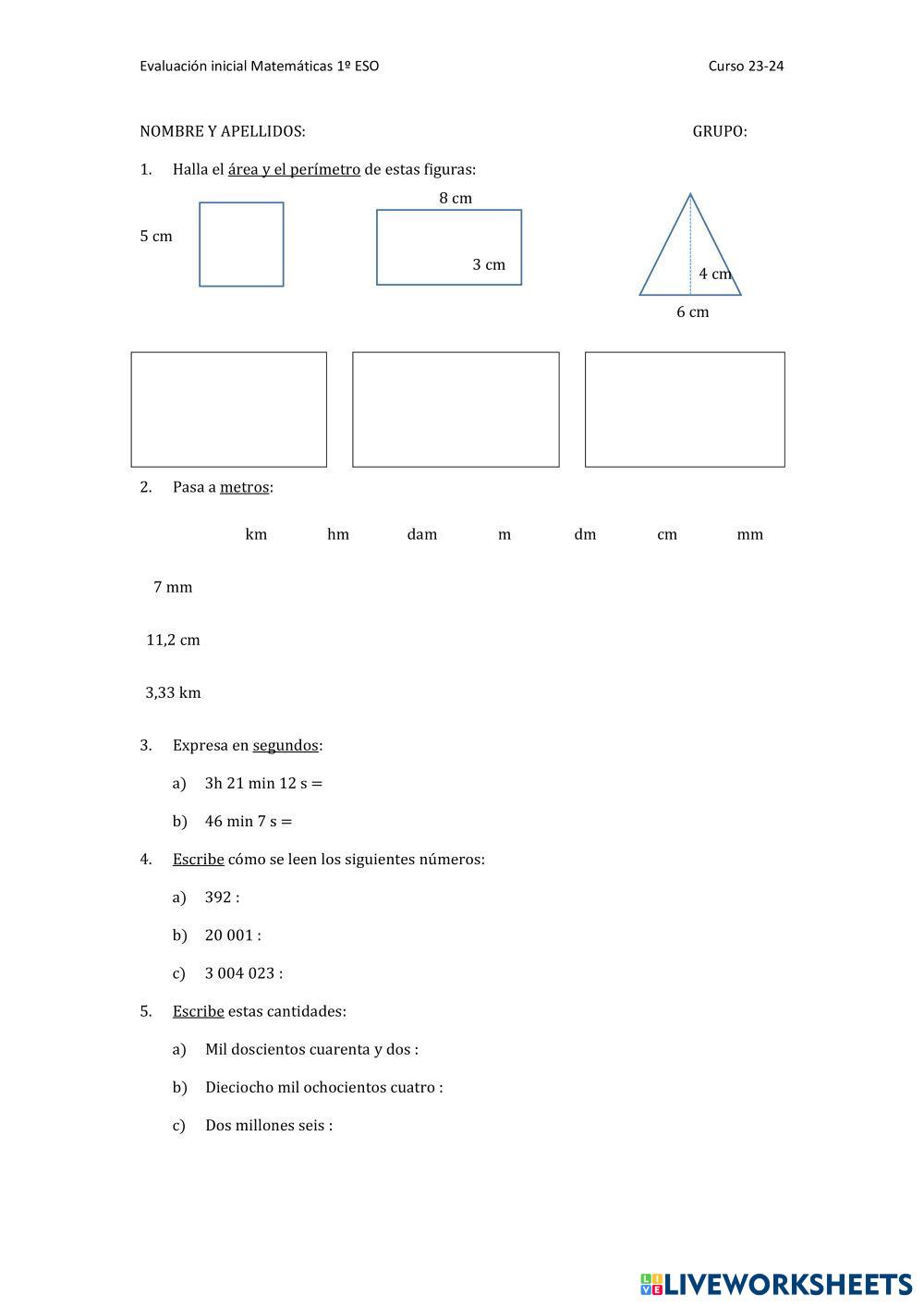 Evaluación inicial Matemáticas 1º ESO Curso 23-24

NOMBRE Y APELLIDOS: GRUPO:

1. Halla el área y el perímetro de estas figuras:

5 cm

8 cm

3 cm

4 cm

6 cm

2. Pasa a metros:

| | km | hm | dam | m | dm | cm | mm |
|---|---|---|---|---|---|---|---|
| 7 mm | | | | | | | |
| 11,2 cm | | | | | | | |
| 3,33 km | | | | | | | |

3. Expresa en segundos:

a) 3h 21 min 12 s =

b) 46 min 7 s =

4. Escribe cómo se leen los siguientes números:

a) 392 :

b) 20 001 :

c) 3 004 023 :

5. Escribe estas cantidades:

a) Mil doscientos cuarenta y dos :

b) Dieciocho mil ochocientos cuatro :

c) Dos millones seis :

LIVEWORKSHEETS